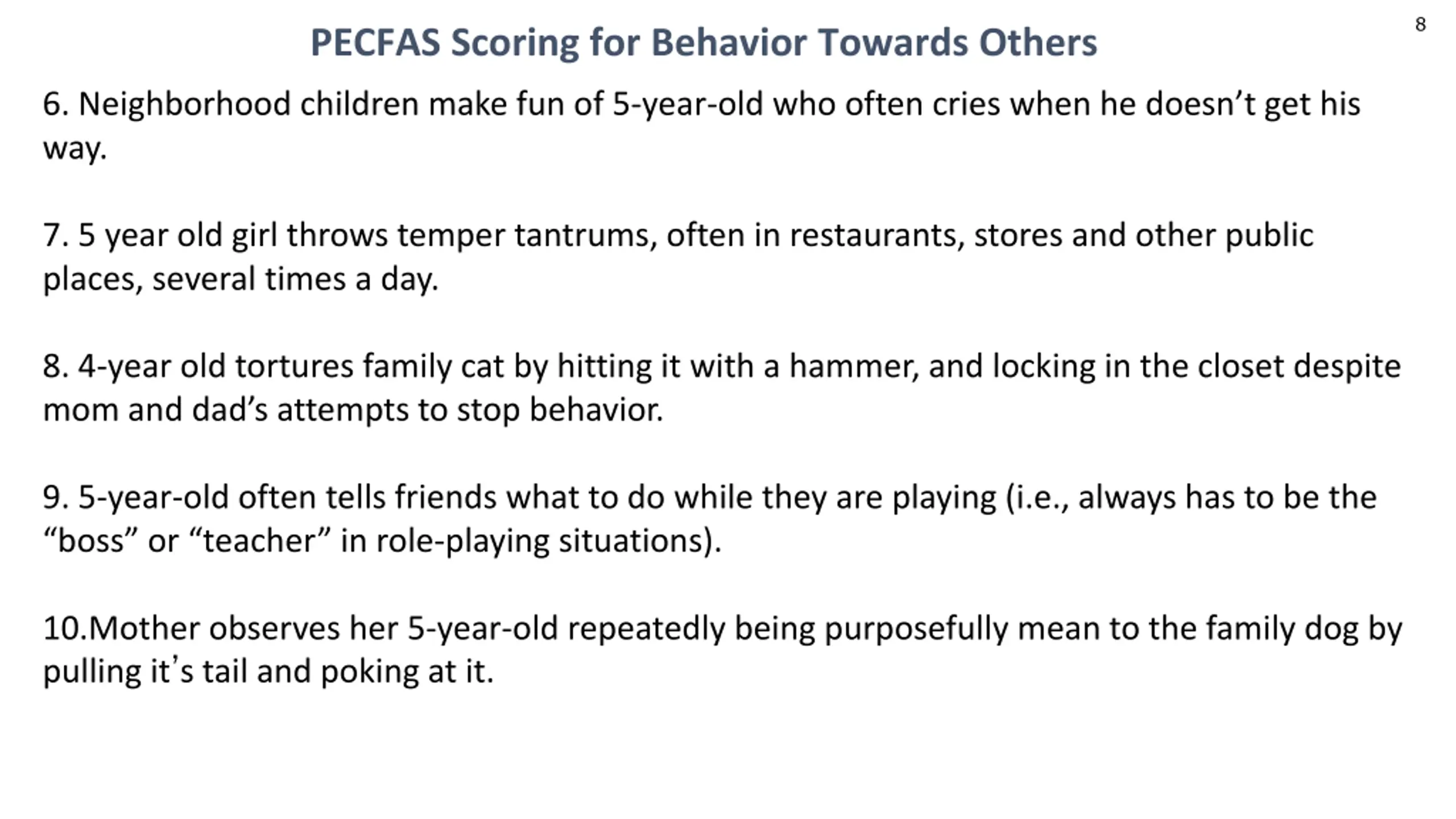 8

PECFAS Scoring for Behavior Towards Others

6. Neighborhood children make fun of 5-year-old who often cries when he doesn’t get his way.

7. 5 year old girl throws temper tantrums, often in restaurants, stores and other public places, several times a day.

8. 4-year old tortures family cat by hitting it with a hammer, and locking in the closet despite mom and dad’s attempts to stop behavior.

9. 5-year-old often tells friends what to do while they are playing (i.e., always has to be the “boss” or “teacher” in role-playing situations).

10.Mother observes her 5-year-old repeatedly being purposefully mean to the family dog by pulling it’s tail and poking at it.